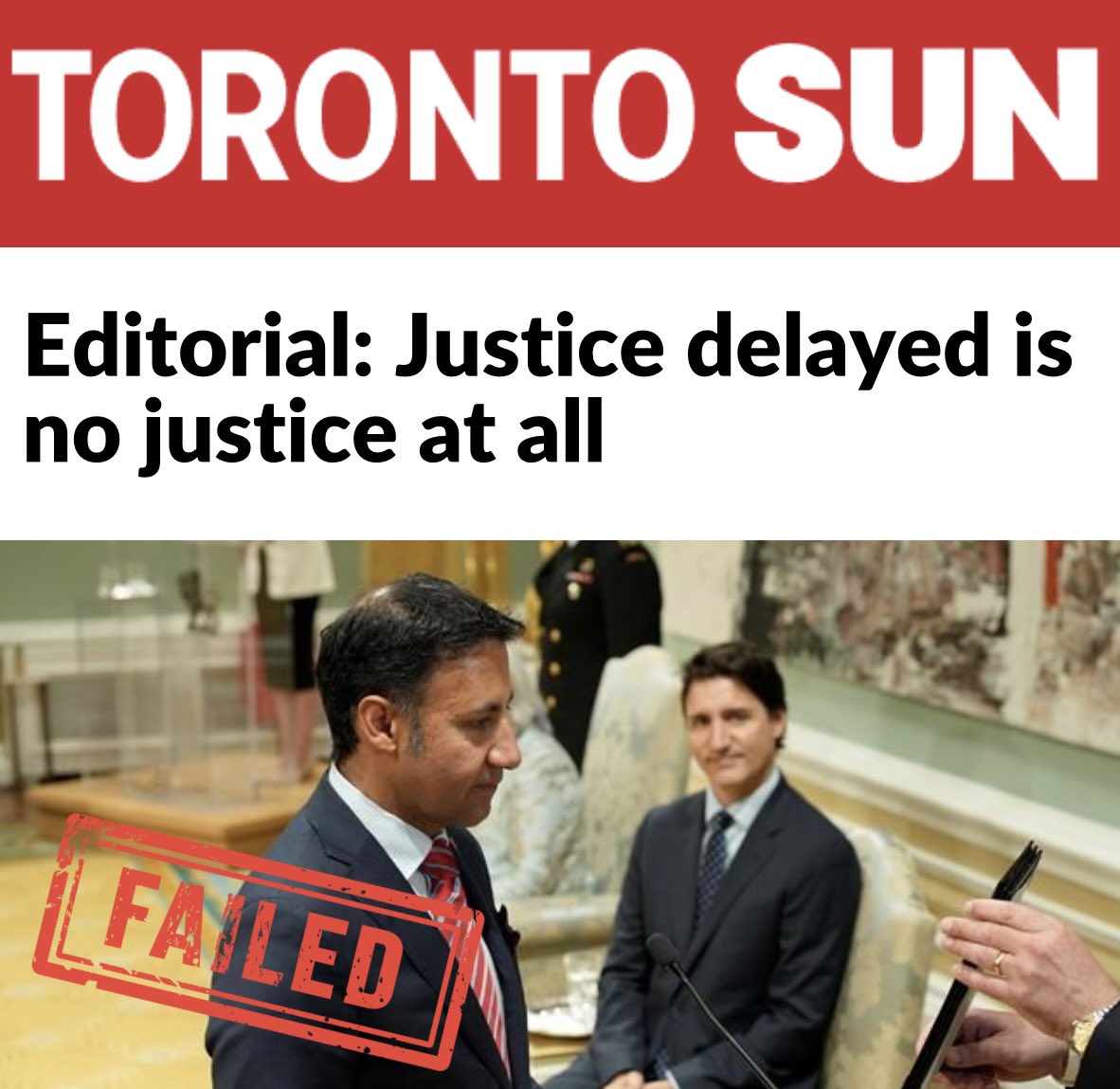 TORONTO SUN

Editorial: Justice delayed is no justice at all

FAILED